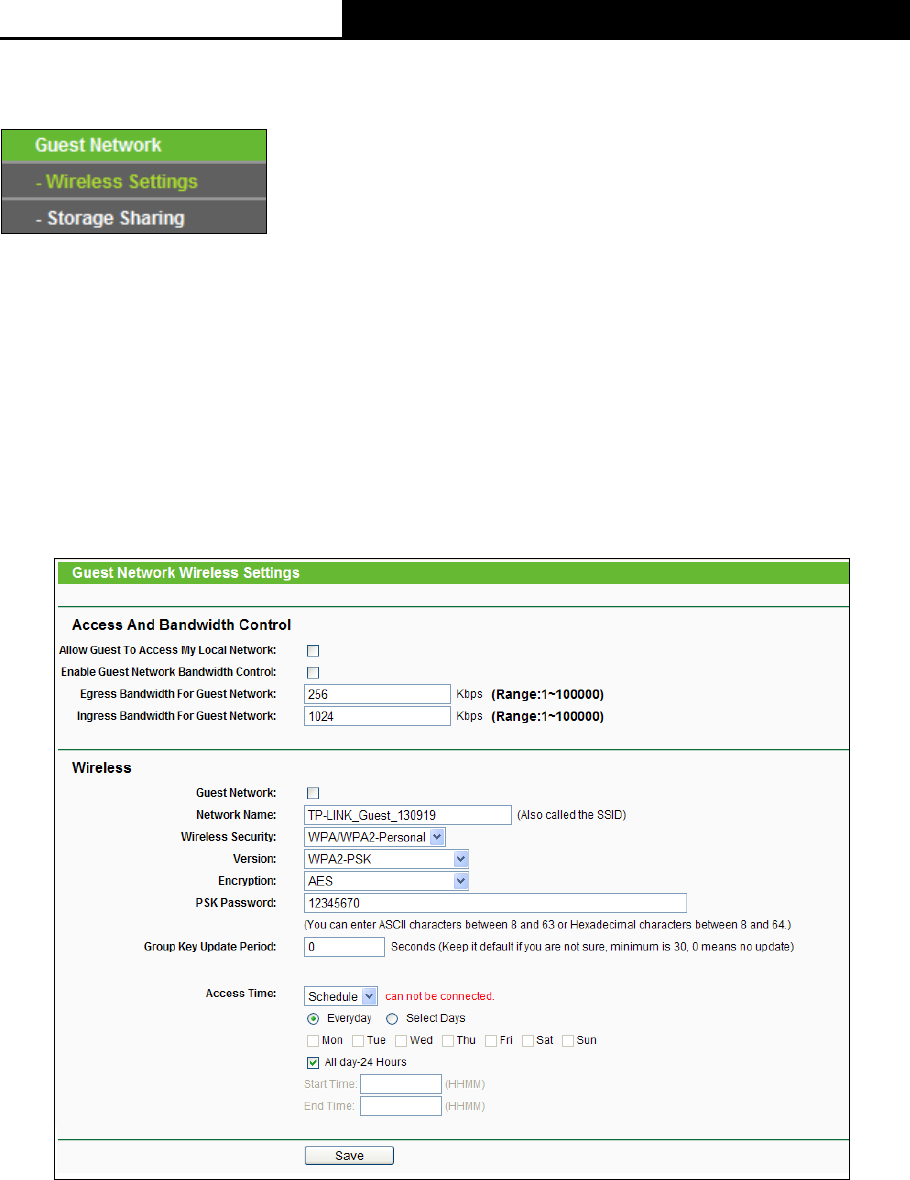 Guest Network
- Wireless Settings
- Storage Sharing

Guest Network Wireless Settings

Access And Bandwidth Control

Allow Guest To Access My Local Network:
Enable Guest Network Bandwidth Control:
Egress Bandwidth For Guest Network: 256 Kbps (Range:1~100000)
Ingress Bandwidth For Guest Network: 1024 Kbps (Range:1~100000)

Wireless

Guest Network:
Network Name: TP-LINK_Guest_130919 (Also called the SSID)
Wireless Security: WPA/WPA2-Personal
Version: WPA2-PSK
Encryption: AES
PSK Password: 12345670
(You can enter ASCII characters between 8 and 63 or Hexadecimal characters between 8 and 64.)
Group Key Update Period: 0 Seconds (Keep it default if you are not sure, minimum is 30, 0 means no update)

Access Time: Schedule can not be connected.
Everyday Select Days
Mon Tue Wed Thu Fri Sat Sun
All day-24 Hours
Start Time: (HHMM)
End Time: (HHMM)

Save